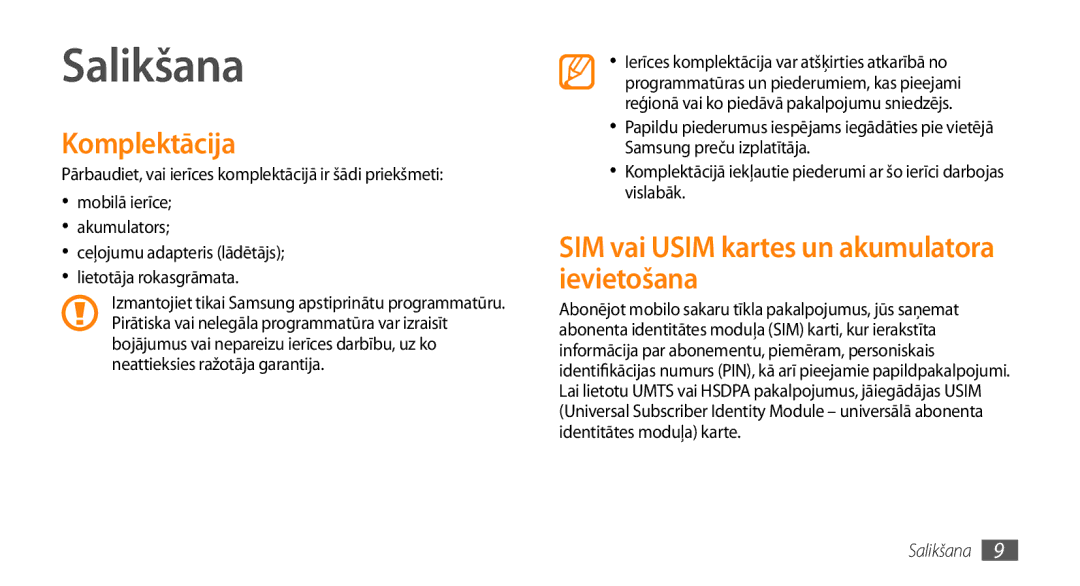 Salikšana

Komplektācija

Pārbaudiet, vai ierīces komplektācijā ir šādi priekšmeti:

• mobilā ierīce;
• akumulators;
• ceļojumu adapteris (lādētājs);
• lietotāja rokasgrāmata.

Izmantojiet tikai Samsung apstiprinātu programmatūru. Pirātiska vai nelegāla programmatūra var izraisīt bojājumus vai nepareizu ierīces darbību, uz ko neattieksies ražotāja garantija.

• Ierīces komplektācija var atšķirties atkarībā no programmatūras un piederumiem, kas pieejami reģionā vai ko piedāvā pakalpojumu sniedzējs.
• Papildu piederumus iespējams iegādāties pie vietējā Samsung preču izplatītāja.
• Komplektācijā iekļautie piederumi ar šo ierīci darbojas vislabāk.

SIM vai USIM kartes un akumulatora ievietošana

Abonējot mobilo sakaru tīkla pakalpojumus, jūs saņemat abonenta identitātes moduļa (SIM) karti, kur ierakstīta informācija par abonementu, piemēram, personiskais identifikācijas numurs (PIN), kā arī pieejamie papildpakalpojumi. Lai lietotu UMTS vai HSDPA pakalpojumus, jāiegādājas USIM (Universal Subscriber Identity Module – universālā abonenta identitātes moduļa) karte.

Salikšana 9